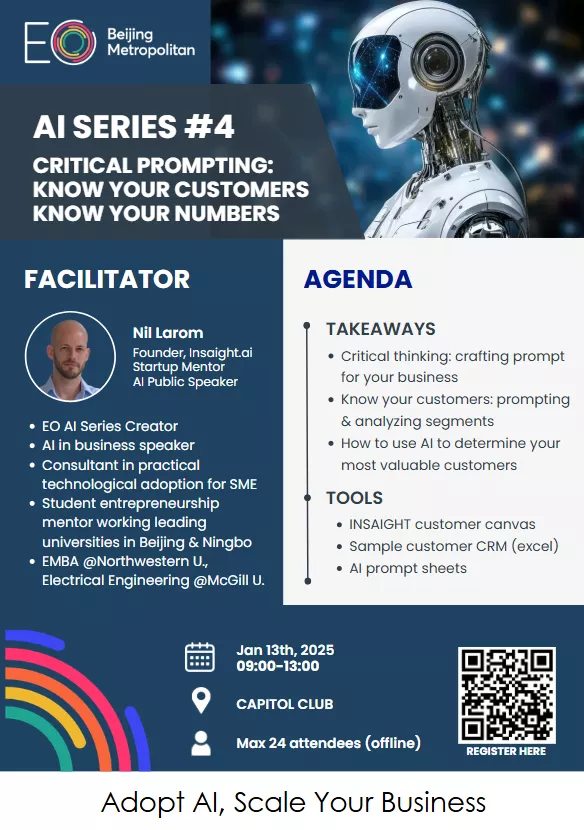 EO Beijing Metropolitan

AI SERIES #4

CRITICAL PROMPTING: KNOW YOUR CUSTOMERS KNOW YOUR NUMBERS

FACILITATOR

Nil Larom
Founder, Insaight.ai
Startup Mentor
AI Public Speaker

- EO AI Series Creator
- AI in business speaker
- Consultant in practical technological adoption for SME
- Student entrepreneurship mentor working leading universities in Beijing & Ningbo
- EMBA @Northwestern U., Electrical Engineering @McGill U.

AGENDA

TAKEAWAYS
- Critical thinking: crafting prompt for your business
- Know your customers: prompting & analyzing segments
- How to use AI to determine your most valuable customers

TOOLS
- INSAIGHT customer canvas
- Sample customer CRM (excel)
- AI prompt sheets

Jan 13th, 2025
09:00-13:00

CAPITOL CLUB

Max 24 attendees (offline)

REGISTER HERE

Adopt AI, Scale Your Business